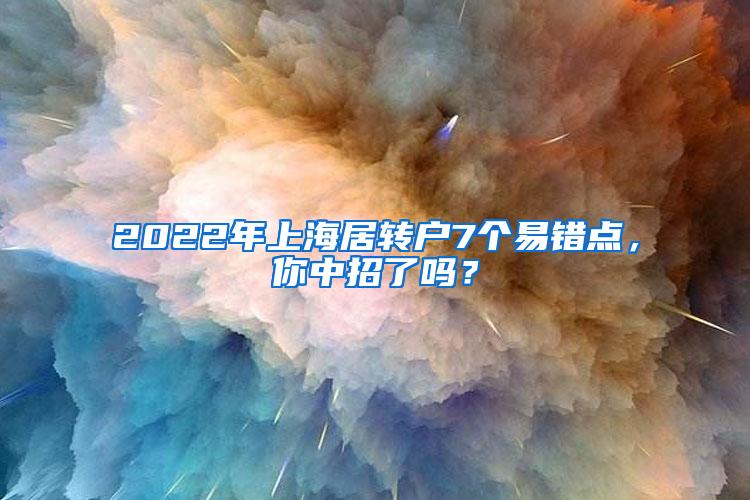 2022年上海居转户7个易错点，你中招了吗？